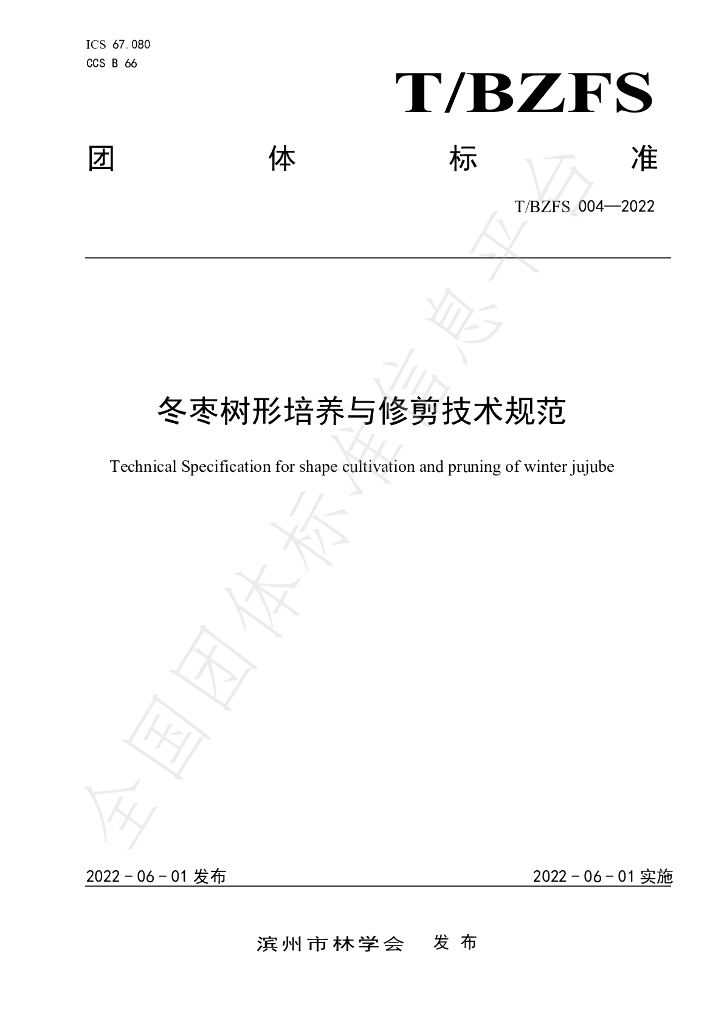 ICS 67.080
CCS B 66

T/BZFS

团 体 标 准

T/BZFS 004—2022

冬枣树形培养与修剪技术规范

Technical Specification for shape cultivation and pruning of winter jujube

2022－06－01发布

2022－06－01实施

滨州市林学会 发布

全国团体标准信息平台